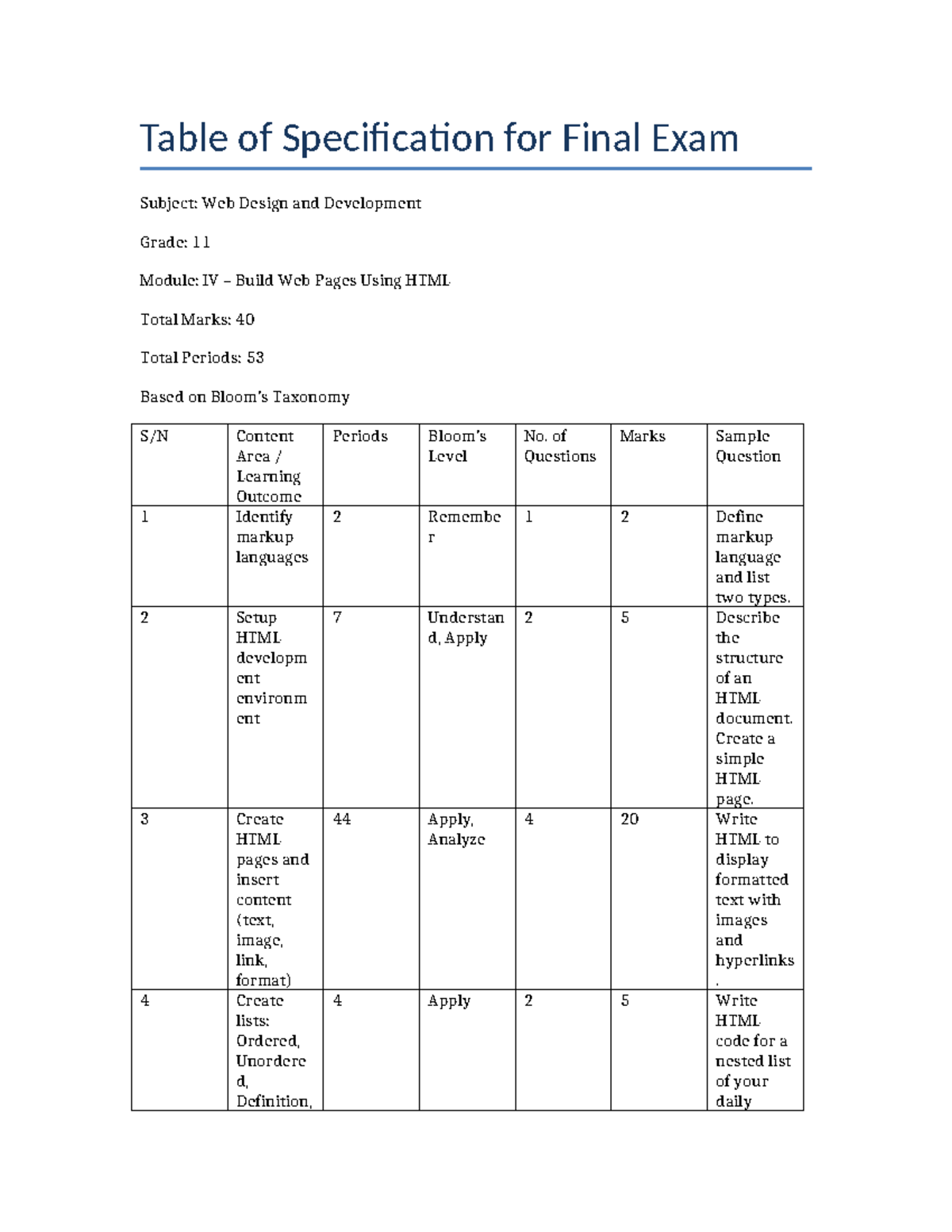 Table of Specification for Final Exam

Subject: Web Design and Development

Grade: 11

Module: IV – Build Web Pages Using HTML

Total Marks: 40

Total Periods: 53

Based on Bloom's Taxonomy

| S/N | Content Area / Learning Outcome | Periods | Bloom's Level | No. of Questions | Marks | Sample Question |
|---|---|---|---|---|---|---|
| 1 | Identify markup languages | 2 | Remember | 1 | 2 | Define markup language and list two types. |
| 2 | Setup HTML development environment | 7 | Understand, Apply | 2 | 5 | Describe the structure of an HTML document. Create a simple HTML page. |
| 3 | Create HTML pages and insert content (text, image, link, format) | 44 | Apply, Analyze | 4 | 20 | Write HTML to display formatted text with images and hyperlinks. |
| 4 | Create lists: Ordered, Unordered, Definition, | 4 | Apply | 2 | 5 | Write HTML code for a nested list of your daily |